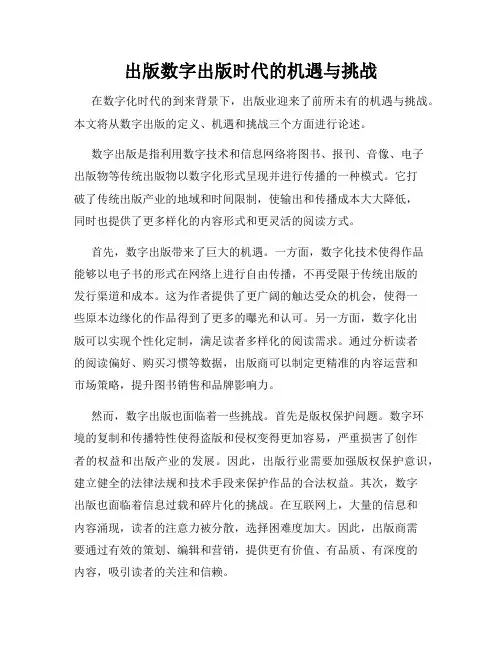 出版数字出版时代的机遇与挑战

在数字化时代的到来背景下，出版业迎来了前所未有的机遇与挑战。本文将从数字出版的定义、机遇和挑战三个方面进行论述。

数字出版是指利用数字技术和信息网络将图书、报刊、音像、电子出版物等传统出版物以数字化形式呈现并进行传播的一种模式。它打破了传统出版产业的地域和时间限制，使输出和传播成本大大降低，同时也提供了更多样化的内容形式和更灵活的阅读方式。

首先，数字出版带来了巨大的机遇。一方面，数字化技术使得作品能够以电子书的形式在网络上进行自由传播，不再受限于传统出版的发行渠道和成本。这为作者提供了更广阔的触达受众的机会，使得一些原本边缘化的作品得到了更多的曝光和认可。另一方面，数字化出版可以实现个性化定制，满足读者多样化的阅读需求。通过分析读者的阅读偏好、购买习惯等数据，出版商可以制定更精准的内容运营和市场策略，提升图书销售和品牌影响力。

然而，数字出版也面临着一些挑战。首先是版权保护问题。数字环境的复制和传播特性使得盗版和侵权变得更加容易，严重损害了创作者的权益和出版产业的发展。因此，出版行业需要加强版权保护意识，建立健全的法律法规和技术手段来保护作品的合法权益。其次，数字出版也面临着信息过载和碎片化的挑战。在互联网上，大量的信息和内容涌现，读者的注意力被分散，选择困难度加大。因此，出版商需要通过有效的策划、编辑和营销，提供更有价值、有品质、有深度的内容，吸引读者的关注和信赖。